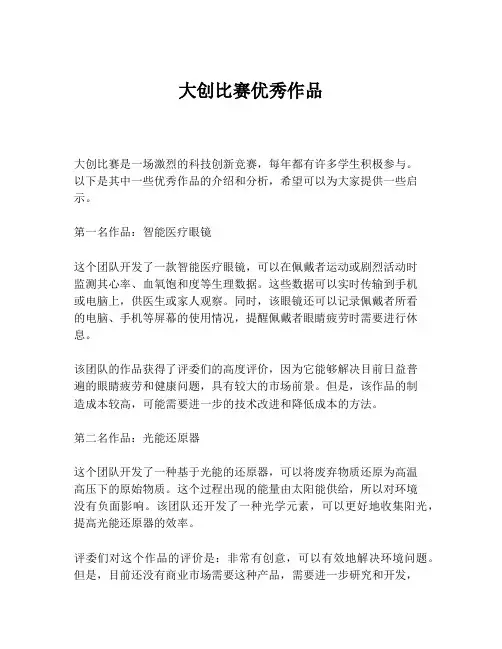 大创比赛优秀作品

大创比赛是一场激烈的科技创新竞赛，每年都有许多学生积极参与。以下是其中一些优秀作品的介绍和分析，希望可以为大家提供一些启示。

第一名作品：智能医疗眼镜

这个团队开发了一款智能医疗眼镜，可以在佩戴者运动或剧烈活动时监测其心率、血氧饱和度等生理数据。这些数据可以实时传输到手机或电脑上，供医生或家人观察。同时，该眼镜还可以记录佩戴者所看的电脑、手机等屏幕的使用情况，提醒佩戴者眼睛疲劳时需要进行休息。

该团队的作品获得了评委们的高度评价，因为它能够解决目前日益普遍的眼睛疲劳和健康问题，具有较大的市场前景。但是，该作品的制造成本较高，可能需要进一步的技术改进和降低成本的方法。

第二名作品：光能还原器

这个团队开发了一种基于光能的还原器，可以将废弃物质还原为高温高压下的原始物质。这个过程出现的能量由太阳能供给，所以对环境没有负面影响。该团队还开发了一种光学元素，可以更好地收集阳光，提高光能还原器的效率。

评委们对这个作品的评价是：非常有创意，可以有效地解决环境问题。但是，目前还没有商业市场需要这种产品，需要进一步研究和开发，